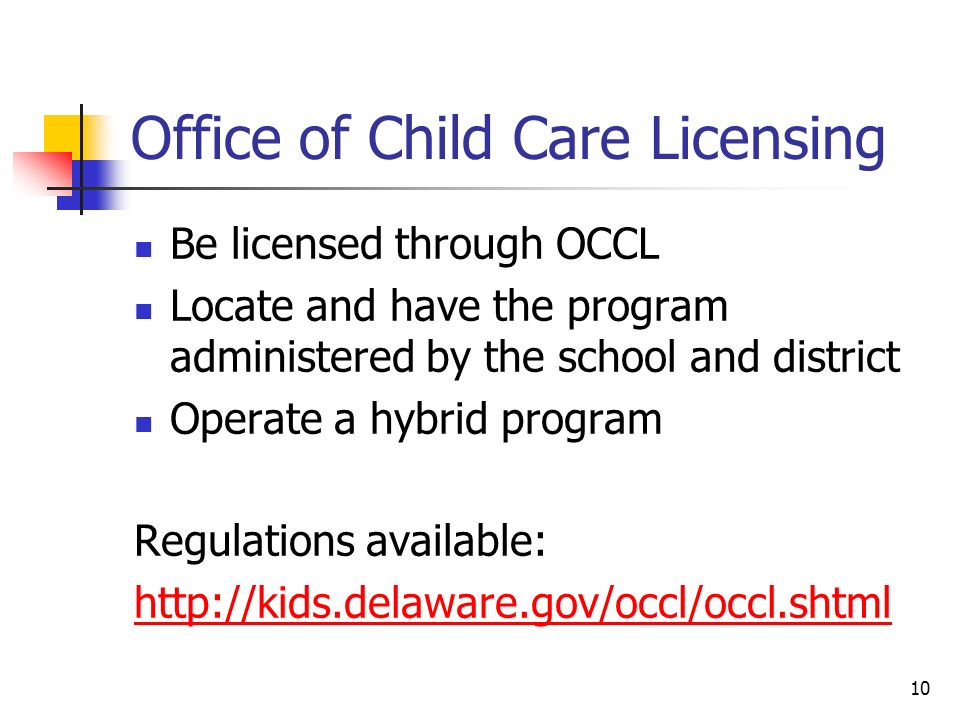 Office of Child Care Licensing

- Be licensed through OCCL
- Locate and have the program administered by the school and district
- Operate a hybrid program

Regulations available:

http://kids.delaware.gov/occl/occl.shtml

10